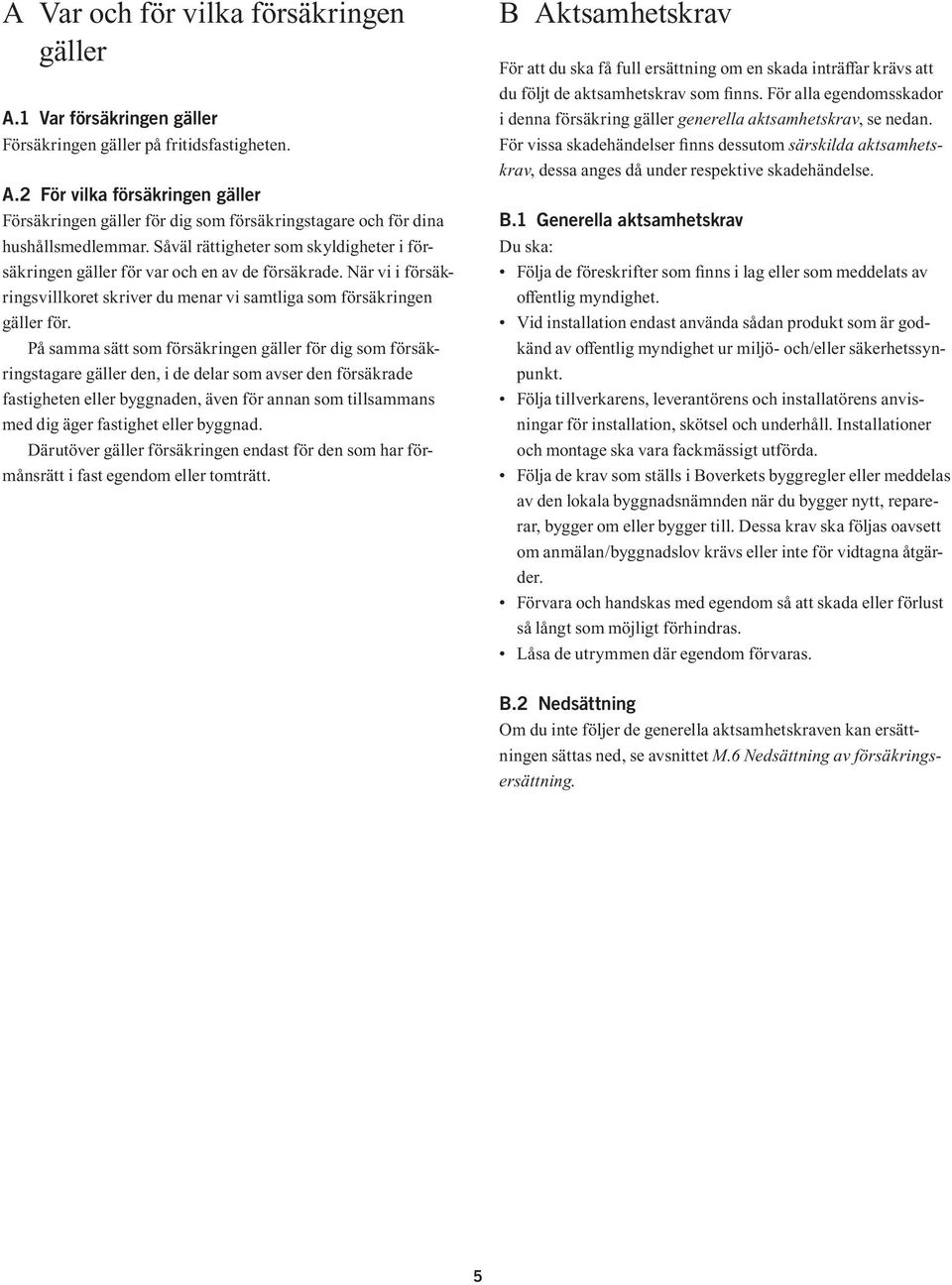 A Var och för vilka försäkringen gäller

A.1 Var försäkringen gäller
Försäkringen gäller på fritidsfastigheten.

A.2 För vilka försäkringen gäller
Försäkringen gäller för dig som försäkringstagare och för dina hushållsmedlemmar. Såväl rättigheter som skyldigheter i försäkringen gäller för var och en av de försäkrade. När vi i försäkringsvillkoret skriver du menar vi samtliga som försäkringen gäller för.

På samma sätt som försäkringen gäller för dig som försäkringstagare gäller den, i de delar som avser den försäkrade fastigheten eller byggnaden, även för annan som tillsammans med dig äger fastighet eller byggnad.

Därutöver gäller försäkringen endast för den som har förmånsrätt i fast egendom eller tomträtt.

B Aktsamhetskrav

För att du ska få full ersättning om en skada inträffar krävs att du följt de aktsamhetskrav som finns. För alla egendomsskador i denna försäkring gäller generella aktsamhetskrav, se nedan. För vissa skadehändelser finns dessutom särskilda aktsamhetskrav, dessa anges då under respektive skadehändelse.

B.1 Generella aktsamhetskrav
Du ska:
• Följa de föreskrifter som finns i lag eller som meddelats av offentlig myndighet.
• Vid installation endast använda sådan produkt som är godkänd av offentlig myndighet ur miljö- och/eller säkerhetssynpunkt.
• Följa tillverkarens, leverantörens och installatörens anvisningar för installation, skötsel och underhåll. Installationer och montage ska vara fackmässigt utförda.
• Följa de krav som ställs i Boverkets byggregler eller meddelas av den lokala byggnadsnämnden när du bygger nytt, reparerar, bygger om eller bygger till. Dessa krav ska följas oavsett om anmälan/byggnadslov krävs eller inte för vidtagna åtgärder.
• Förvara och handskas med egendom så att skada eller förlust så långt som möjligt förhindras.
• Låsa de utrymmen där egendom förvaras.

B.2 Nedsättning
Om du inte följer de generella aktsamhetskraven kan ersättningen sättas ned, se avsnittet M.6 Nedsättning av försäkringsersättning.

5